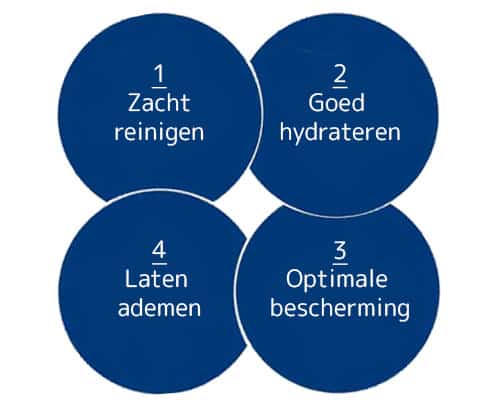 1
Zacht reinigen

2
Goed hydrateren

4
Laten ademen

3
Optimale bescherming